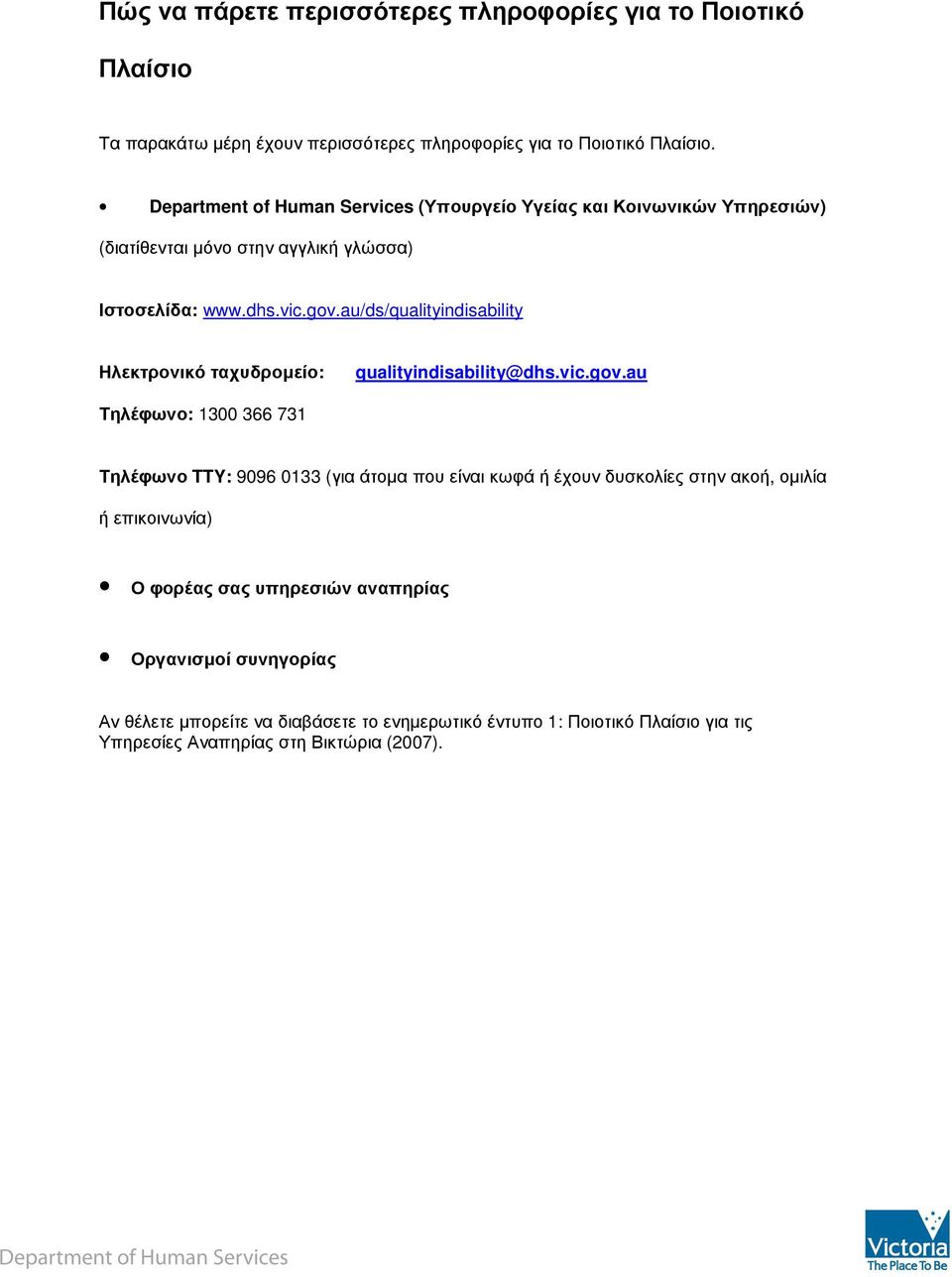 Πώς να πάρετε περισσότερες πληροφορίες για το Ποιοτικό Πλαίσιο

Τα παρακάτω μέρη έχουν περισσότερες πληροφορίες για το Ποιοτικό Πλαίσιο.

• Department of Human Services (Υπουργείο Υγείας και Κοινωνικών Υπηρεσιών) (διατίθενται μόνο στην αγγλική γλώσσα)

Ιστοσελίδα: www.dhs.vic.gov.au/ds/qualityindisability

Ηλεκτρονικό ταχυδρομείο: qualityindisability@dhs.vic.gov.au

Τηλέφωνο: 1300 366 731

Τηλέφωνο TTY: 9096 0133 (για άτομα που είναι κωφά ή έχουν δυσκολίες στην ακοή, ομιλία ή επικοινωνία)

• Ο φορέας σας υπηρεσιών αναπηρίας

• Οργανισμοί συνηγορίας

Αν θέλετε μπορείτε να διαβάσετε το ενημερωτικό έντυπο 1: Ποιοτικό Πλαίσιο για τις Υπηρεσίες Αναπηρίας στη Βικτώρια (2007).

Department of Human Services

Victoria
The Place To Be